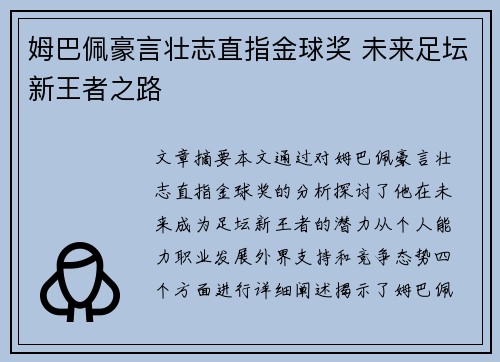 姆巴佩豪言壮志直指金球奖 未来足坛新王者之路

文章摘要本文通过对姆巴佩豪言壮志直指金球奖的分析探讨了他在未来成为足坛新王者的潜力从个人能力职业发展外界支持和竞争态势四个方面进行详细阐述揭示了姆巴佩